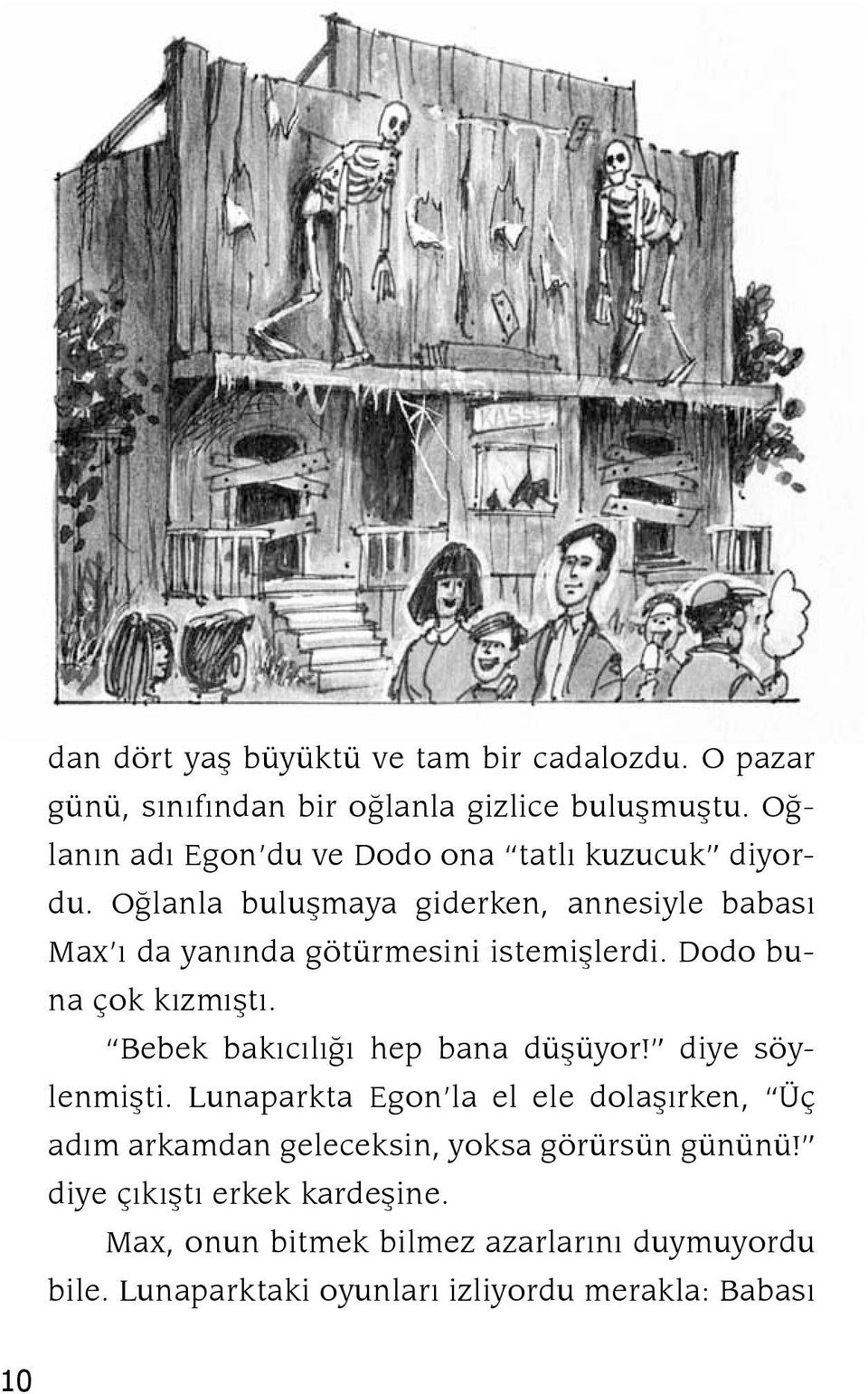 KASSE

dan dört yaş büyüktü ve tam bir cadalozdu. O pazar günü, sınıfından bir oğlanla gizlice buluşmuştu. Oğlanın adı Egon'du ve Dodo ona "tatlı kuzucuk" diyordu. Oğlanla buluşmaya giderken, annesiyle babası Max'ı da yanında götürmesini istemişlerdi. Dodo buna çok kızmıştı.

"Bebek bakıcılığı hep bana düşüyor!" diye söylenmişti. Lunaparkta Egon'la el ele dolaşırken, "Üç adım arkamdan geleceksin, yoksa görürsün gününü!" diye çıkıştı erkek kardeşine.

Max, onun bitmek bilmez azarlarını duymuyordu bile. Lunaparktaki oyunları izliyordu merakla: Babası

10